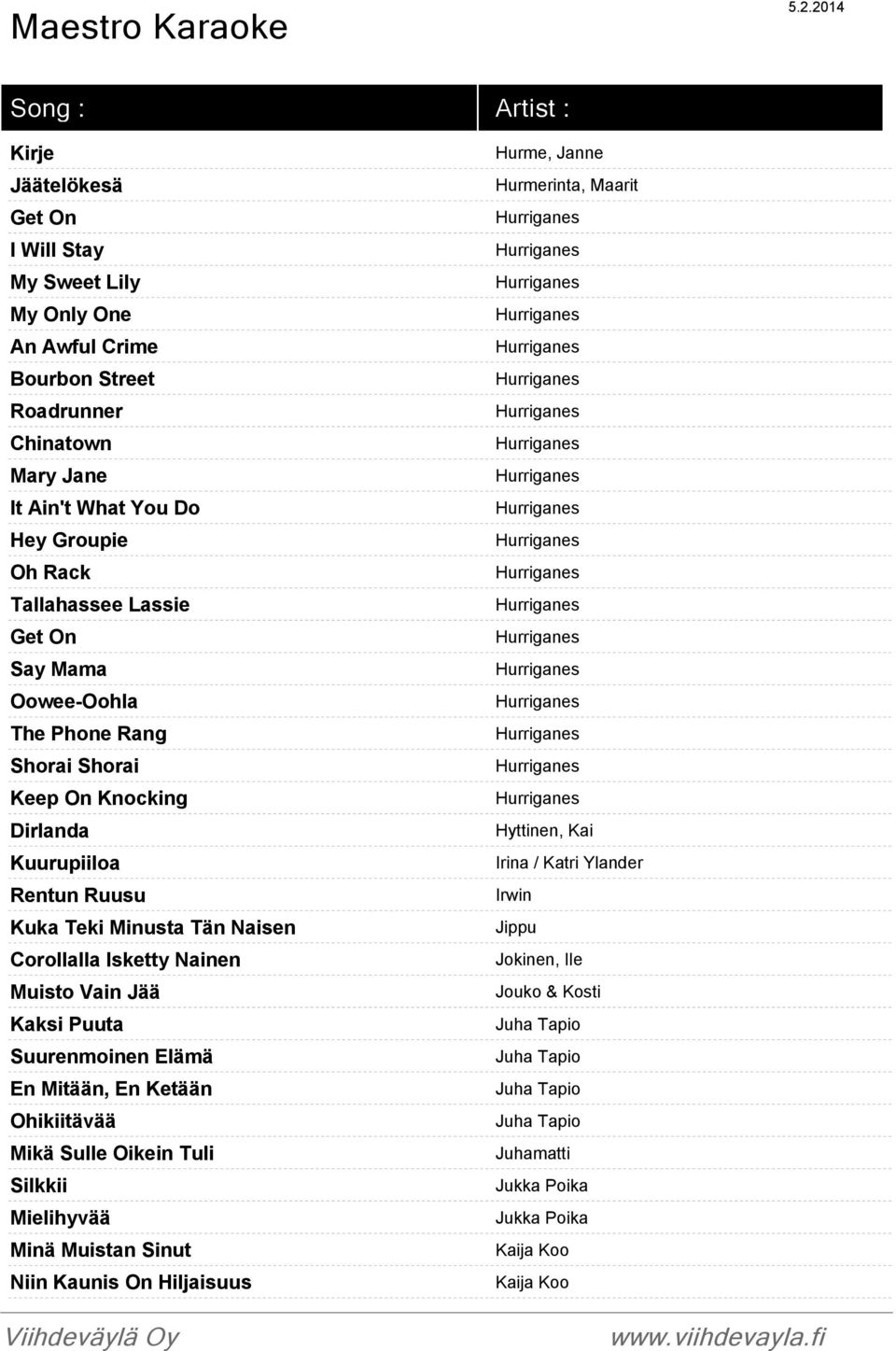 Maestro Karaoke

5.2.2014

| Song : | Artist : |
|---|---|
| Kirje | Hurme, Janne |
| Jäätelökesä | Hurmerinta, Maarit |
| Get On | Hurriganes |
| I Will Stay | Hurriganes |
| My Sweet Lily | Hurriganes |
| My Only One | Hurriganes |
| An Awful Crime | Hurriganes |
| Bourbon Street | Hurriganes |
| Roadrunner | Hurriganes |
| Chinatown | Hurriganes |
| Mary Jane | Hurriganes |
| It Ain't What You Do | Hurriganes |
| Hey Groupie | Hurriganes |
| Oh Rack | Hurriganes |
| Tallahassee Lassie | Hurriganes |
| Get On | Hurriganes |
| Say Mama | Hurriganes |
| Oowee-Oohla | Hurriganes |
| The Phone Rang | Hurriganes |
| Shorai Shorai | Hurriganes |
| Keep On Knocking | Hurriganes |
| Dirlanda | Hyttinen, Kai |
| Kuurupiiloa | Irina / Katri Ylander |
| Rentun Ruusu | Irwin |
| Kuka Teki Minusta Tän Naisen | Jippu |
| Corollalla Isketty Nainen | Jokinen, Ile |
| Muisto Vain Jää | Jouko & Kosti |
| Kaksi Puuta | Juha Tapio |
| Suurenmoinen Elämä | Juha Tapio |
| En Mitään, En Ketään | Juha Tapio |
| Ohikiitävää | Juha Tapio |
| Mikä Sulle Oikein Tuli | Juhamatti |
| Silkkii | Jukka Poika |
| Mielihyvää | Jukka Poika |
| Minä Muistan Sinut | Kaija Koo |
| Niin Kaunis On Hiljaisuus | Kaija Koo |

Viihdeväylä Oy

www.viihdevayla.fi